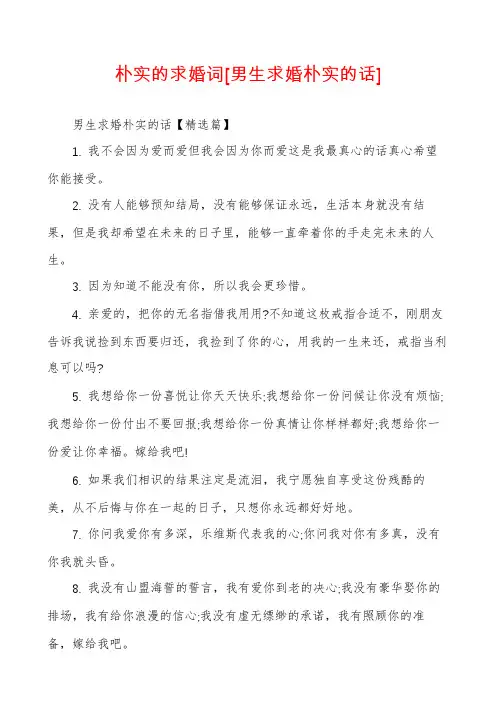 朴实的求婚词[男生求婚朴实的话]

男生求婚朴实的话【精选篇】

1. 我不会因为爱而爱但我会因为你而爱这是我最真心的话真心希望你能接受。

2. 没有人能够预知结局，没有能够保证永远，生活本身就没有结果，但是我却希望在未来的日子里，能够一直牵着你的手走完未来的人生。

3. 因为知道不能没有你，所以我会更珍惜。

4. 亲爱的，把你的无名指借我用用?不知道这枚戒指合适不，刚朋友告诉我说捡到东西要归还，我捡到了你的心，用我的一生来还，戒指当利息可以吗?

5. 我想给你一份喜悦让你天天快乐;我想给你一份问候让你没有烦恼;我想给你一份付出不要回报;我想给你一份真情让你样样都好;我想给你一份爱让你幸福。嫁给我吧!

6. 如果我们相识的结果注定是流泪，我宁愿独自享受这份残酷的美，从不后悔与你在一起的日子，只想你永远都好好地。

7. 你问我爱你有多深，乐维斯代表我的心;你问我对你有多真，没有你我就头昏。

8. 我没有山盟海誓的誓言，我有爱你到老的决心;我没有豪华娶你的排场，我有给你浪漫的信心;我没有虚无缥缈的承诺，我有照顾你的准备，嫁给我吧。